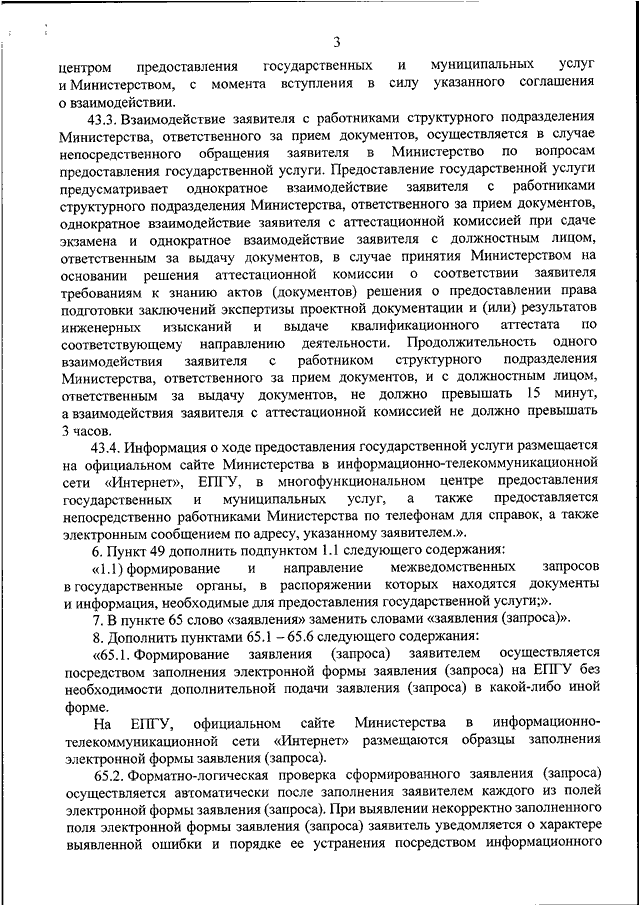 3

центром предоставления государственных и муниципальных услуг и Министерством, с момента вступления в силу указанного соглашения о взаимодействии.

43.3. Взаимодействие заявителя с работниками структурного подразделения Министерства, ответственного за прием документов, осуществляется в случае непосредственного обращения заявителя в Министерство по вопросам предоставления государственной услуги. Предоставление государственной услуги предусматривает однократное взаимодействие заявителя с работниками структурного подразделения Министерства, ответственного за прием документов, однократное взаимодействие заявителя с аттестационной комиссией при сдаче экзамена и однократное взаимодействие заявителя с должностным лицом, ответственным за выдачу документов, в случае принятия Министерством на основании решения аттестационной комиссии о соответствии заявителя требованиям к знанию актов (документов) решения о предоставлении права подготовки заключений экспертизы проектной документации и (или) результатов инженерных изысканий и выдаче квалификационного аттестата по соответствующему направлению деятельности. Продолжительность одного взаимодействия заявителя с работником структурного подразделения Министерства, ответственного за прием документов, и с должностным лицом, ответственным за выдачу документов, не должно превышать 15 минут, а взаимодействия заявителя с аттестационной комиссией не должно превышать 3 часов.

43.4. Информация о ходе предоставления государственной услуги размещается на официальном сайте Министерства в информационно-телекоммуникационной сети «Интернет», ЕПГУ, в многофункциональном центре предоставления государственных и муниципальных услуг, а также предоставляется непосредственно работниками Министерства по телефонам для справок, а также электронным сообщением по адресу, указанному заявителем.».

6. Пункт 49 дополнить подпунктом 1.1 следующего содержания:

«1.1) формирование и направление межведомственных запросов в государственные органы, в распоряжении которых находятся документы и информация, необходимые для предоставления государственной услуги;».

7. В пункте 65 слово «заявления» заменить словами «заявления (запроса)».

8. Дополнить пунктами 65.1 – 65.6 следующего содержания:

«65.1. Формирование заявления (запроса) заявителем осуществляется посредством заполнения электронной формы заявления (запроса) на ЕПГУ без необходимости дополнительной подачи заявления (запроса) в какой-либо иной форме.

На ЕПГУ, официальном сайте Министерства в информационно-телекоммуникационной сети «Интернет» размещаются образцы заполнения электронной формы заявления (запроса).

65.2. Форматно-логическая проверка сформированного заявления (запроса) осуществляется автоматически после заполнения заявителем каждого из полей электронной формы заявления (запроса). При выявлении некорректно заполненного поля электронной формы заявления (запроса) заявитель уведомляется о характере выявленной ошибки и порядке ее устранения посредством информационного